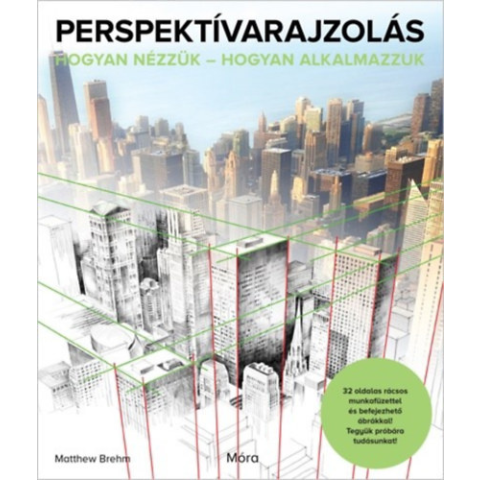 PERSPEKTÍVARAJZOLÁS
HOGYAN NÉZZÜK – HOGYAN ALKALMAZZUK

32 oldalas rácsos munkafüzettel és befejezhető ábrákkal! Tegyük próbára tudásunkat!

Matthew Brehm

Móra